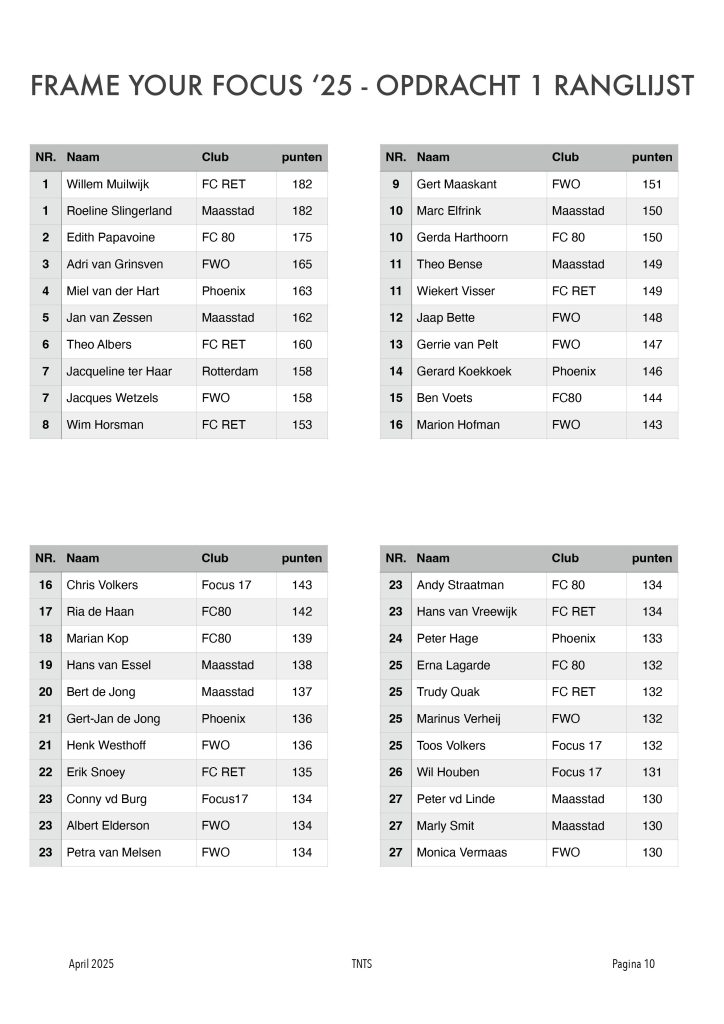 FRAME YOUR FOCUS '25 - OPDRACHT 1 RANGLIJST

| NR. | Naam | Club | punten |
|---|---|---|---|
| 1 | Willem Muilwijk | FC RET | 182 |
| 1 | Roeline Slingerland | Maasstad | 182 |
| 2 | Edith Papavoine | FC 80 | 175 |
| 3 | Adri van Grinsven | FWO | 165 |
| 4 | Miel van der Hart | Phoenix | 163 |
| 5 | Jan van Zessen | Maasstad | 162 |
| 6 | Theo Albers | FC RET | 160 |
| 7 | Jacqueline ter Haar | Rotterdam | 158 |
| 7 | Jacques Wetzels | FWO | 158 |
| 8 | Wim Horsman | FC RET | 153 |

| NR. | Naam | Club | punten |
|---|---|---|---|
| 9 | Gert Maaskant | FWO | 151 |
| 10 | Marc Elfrink | Maasstad | 150 |
| 10 | Gerda Harthoorn | FC 80 | 150 |
| 11 | Theo Bense | Maasstad | 149 |
| 11 | Wiekert Visser | FC RET | 149 |
| 12 | Jaap Bette | FWO | 148 |
| 13 | Gerrie van Pelt | FWO | 147 |
| 14 | Gerard Koekkoek | Phoenix | 146 |
| 15 | Ben Voets | FC80 | 144 |
| 16 | Marion Hofman | FWO | 143 |

| NR. | Naam | Club | punten |
|---|---|---|---|
| 16 | Chris Volkers | Focus 17 | 143 |
| 17 | Ria de Haan | FC80 | 142 |
| 18 | Marian Kop | FC80 | 139 |
| 19 | Hans van Essel | Maasstad | 138 |
| 20 | Bert de Jong | Maasstad | 137 |
| 21 | Gert-Jan de Jong | Phoenix | 136 |
| 21 | Henk Westhoff | FWO | 136 |
| 22 | Erik Snoey | FC RET | 135 |
| 23 | Conny vd Burg | Focus17 | 134 |
| 23 | Albert Elderson | FWO | 134 |
| 23 | Petra van Melsen | FWO | 134 |

| NR. | Naam | Club | punten |
|---|---|---|---|
| 23 | Andy Straatman | FC 80 | 134 |
| 23 | Hans van Vreewijk | FC RET | 134 |
| 24 | Peter Hage | Phoenix | 133 |
| 25 | Erna Lagarde | FC 80 | 132 |
| 25 | Trudy Quak | FC RET | 132 |
| 25 | Marinus Verheij | FWO | 132 |
| 25 | Toos Volkers | Focus 17 | 132 |
| 26 | Wil Houben | Focus 17 | 131 |
| 27 | Peter vd Linde | Maasstad | 130 |
| 27 | Marly Smit | Maasstad | 130 |
| 27 | Monica Vermaas | FWO | 130 |

April 2025 TNTS Pagina 10